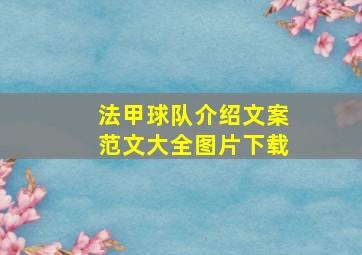 法甲球队介绍文案
范文大全图片下载